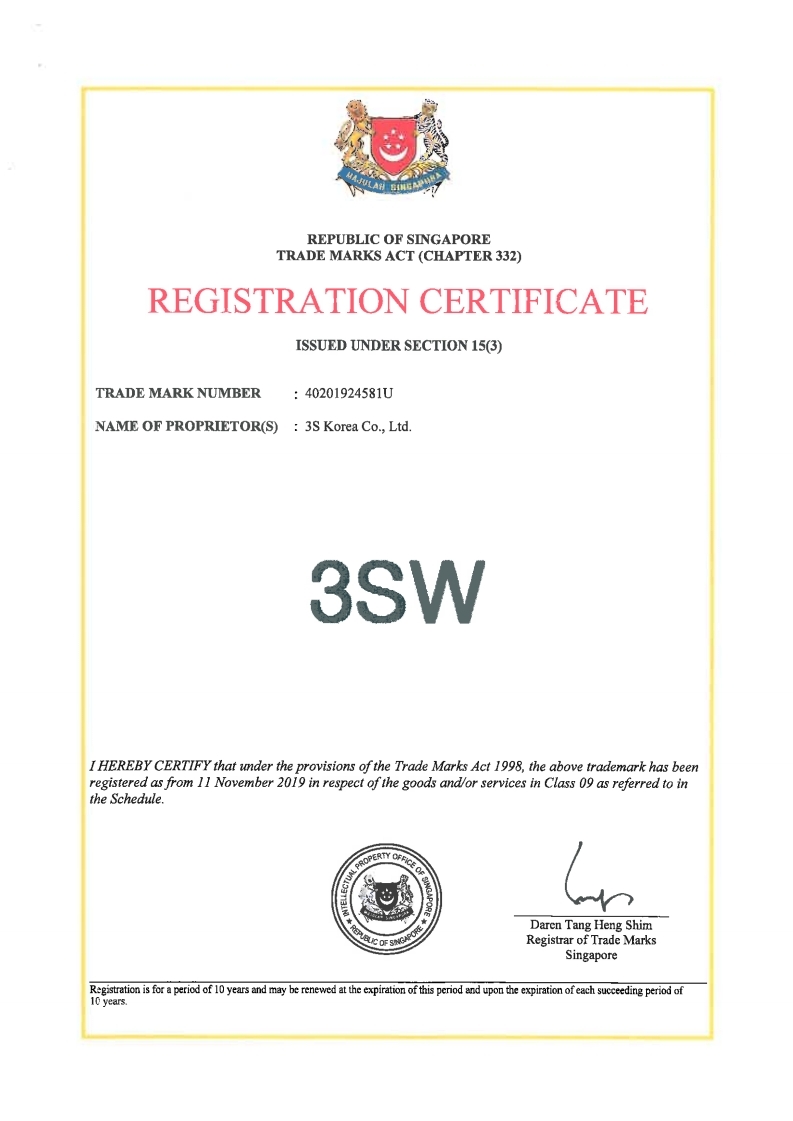 MAJULAH SINGAPURA

REPUBLIC OF SINGAPORE
TRADE MARKS ACT (CHAPTER 332)

REGISTRATION CERTIFICATE

ISSUED UNDER SECTION 15(3)

TRADE MARK NUMBER : 40201924581U

NAME OF PROPRIETOR(S) : 3S Korea Co., Ltd.

3SW

I HEREBY CERTIFY that under the provisions of the Trade Marks Act 1998, the above trademark has been registered as from 11 November 2019 in respect of the goods and/or services in Class 09 as referred to in the Schedule.

INTELLECTUAL PROPERTY OFFICE OF SINGAPORE
REPUBLIC OF SINGAPORE

Daren Tang Heng Shim
Registrar of Trade Marks
Singapore

Registration is for a period of 10 years and may be renewed at the expiration of this period and upon the expiration of each succeeding period of 10 years.